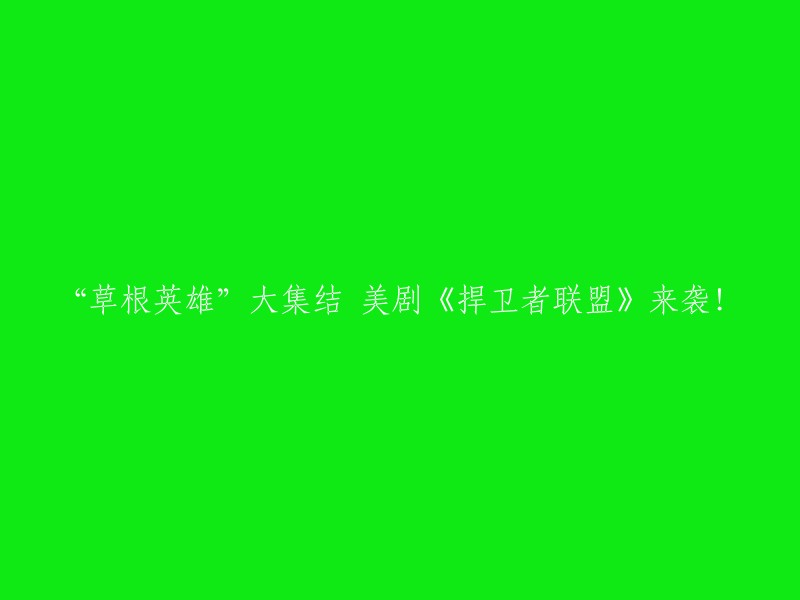 “草根英雄”大集结 美剧《捍卫者联盟》来袭!